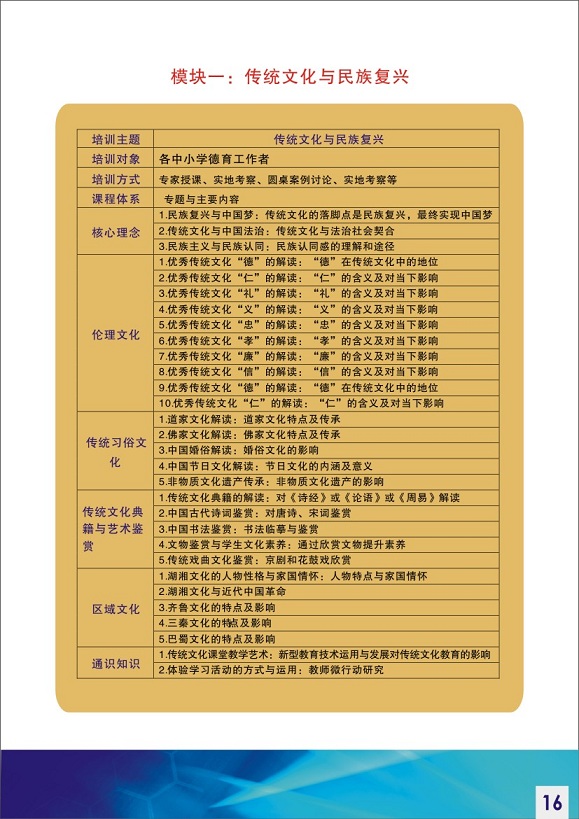 模块一：传统文化与民族复兴

| 培训主题 | 传统文化与民族复兴 |
|---|---|
| 培训对象 | 各中小学德育工作者 |
| 培训方式 | 专家授课、实地考察、圆桌案例讨论、实地考察等 |
| 课程体系 | 专题与主要内容 |
| 核心理念 | 1.民族复兴与中国梦：传统文化的落脚点是民族复兴，最终实现中国梦 |
| | 2.传统文化与中国法治：传统文化与法治社会契合 |
| | 3.民族主义与民族认同：民族认同感的理解和途径 |
| 伦理文化 | 1.优秀传统文化“德”的解读：“德”在传统文化中的地位 |
| | 2.优秀传统文化“仁”的解读：“仁”的含义及对当下影响 |
| | 3.优秀传统文化“礼”的解读：“礼”的含义及对当下影响 |
| | 4.优秀传统文化“义”的解读：“义”的含义及对当下影响 |
| | 5.优秀传统文化“忠”的解读：“忠”的含义及对当下影响 |
| | 6.优秀传统文化“孝”的解读：“孝”的含义及对当下影响 |
| | 7.优秀传统文化“廉”的解读：“廉”的含义及对当下影响 |
| | 8.优秀传统文化“信”的解读：“信”的含义及对当下影响 |
| | 9.优秀传统文化“德”的解读：“德”在传统文化中的地位 |
| | 10.优秀传统文化“仁”的解读：“仁”的含义及对当下影响 |
| 传统习俗文化 | 1.道家文化解读：道家文化特点及传承 |
| | 2.佛家文化解读：佛家文化特点及传承 |
| | 3.中国婚俗解读：婚俗文化的影响 |
| | 4.中国节日文化解读：节日文化的内涵及意义 |
| | 5.非物质文化遗产传承：非物质文化遗产的影响 |
| 传统文化典籍与艺术鉴赏 | 1.传统文化典籍的解读：对《诗经》或《论语》或《周易》解读 |
| | 2.中国古代诗词鉴赏：对唐诗、宋词鉴赏 |
| | 3.中国书法鉴赏：书法临摹与鉴赏 |
| | 4.文物鉴赏与学生文化素养：通过欣赏文物提升素养 |
| | 5.传统戏曲文化鉴赏：京剧和花鼓戏欣赏 |
| 区域文化 | 1.湖湘文化的人物性格与家国情怀：人物特点与家国情怀 |
| | 2.湖湘文化与近代中国革命 |
| | 3.齐鲁文化的特点及影响 |
| | 4.三秦文化的特点及影响 |
| | 5.巴蜀文化的特点及影响 |
| 通识知识 | 1.传统文化课堂教学艺术：新型教育技术运用与发展对传统文化教育的影响 |
| | 2.体验学习活动的方式与运用：教师微行动研究 |

16